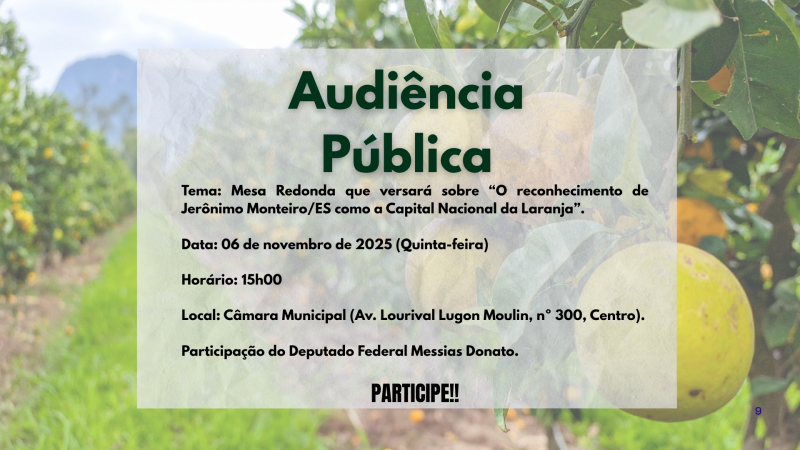 Audiência Pública

Tema: Mesa Redonda que versará sobre “O reconhecimento de Jerônimo Monteiro/ES como a Capital Nacional da Laranja”.

Data: 06 de novembro de 2025 (Quinta-feira)

Horário: 15h00

Local: Câmara Municipal (Av. Lourival Lugon Moulin, n° 300, Centro).

Participação do Deputado Federal Messias Donato.

PARTICIPE!!

9